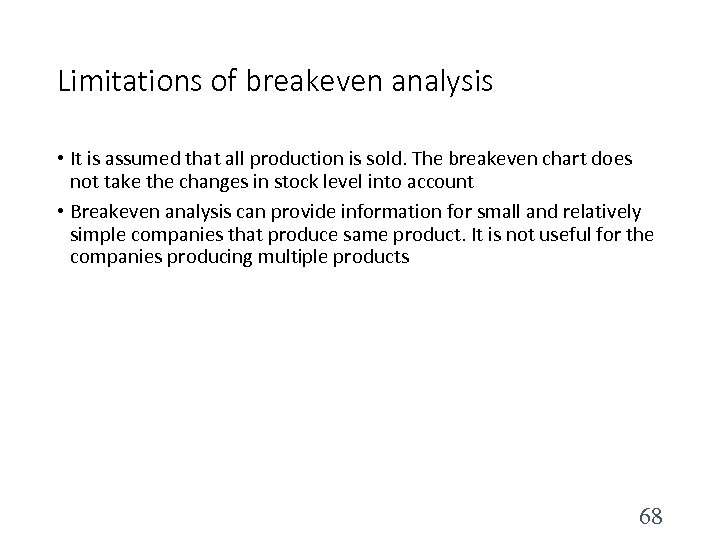 Limitations of breakeven analysis

• It is assumed that all production is sold. The breakeven chart does not take the changes in stock level into account

• Breakeven analysis can provide information for small and relatively simple companies that produce same product. It is not useful for the companies producing multiple products

68